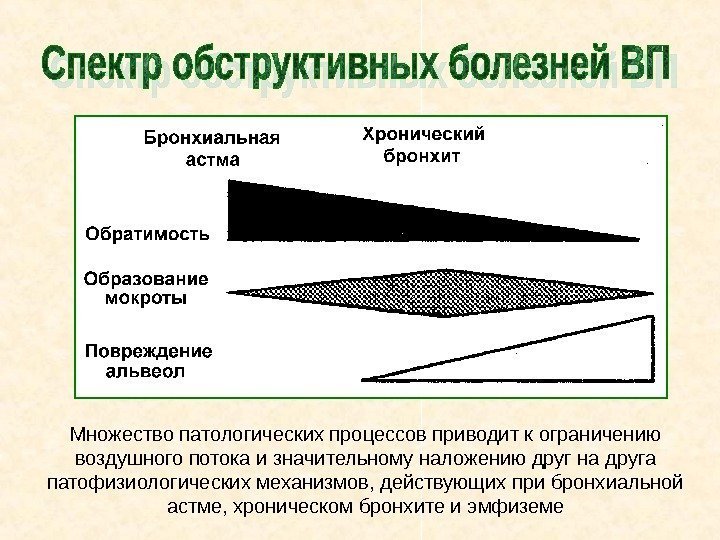 Спектр обструктивных болезней ВП

Бронхиальная астма

Хронический бронхит

Обратимость

Образование мокроты

Повреждение альвеол

Множество патологических процессов приводит к ограничению воздушного потока и значительному наложению друг на друга патофизиологических механизмов, действующих при бронхиальной астме, хроническом бронхите и эмфиземе